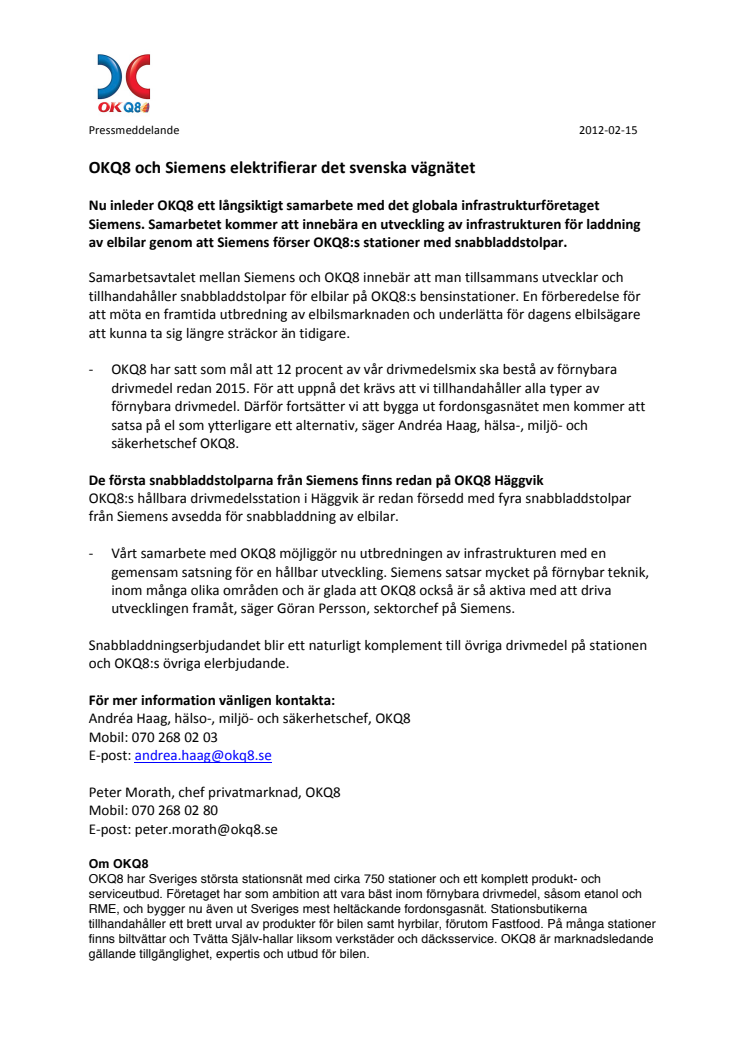 OKQ8

Pressmeddelande 2012-02-15

OKQ8 och Siemens elektrifierar det svenska vägnätet

Nu inleder OKQ8 ett långsiktigt samarbete med det globala infrastrukturföretaget Siemens. Samarbetet kommer att innebära en utveckling av infrastrukturen för laddning av elbilar genom att Siemens förser OKQ8:s stationer med snabbladdstolpar.

Samarbetsavtalet mellan Siemens och OKQ8 innebär att man tillsammans utvecklar och tillhandahåller snabbladdstolpar för elbilar på OKQ8:s bensinstationer. En förberedelse för att möta en framtida utbredning av elbilsmarknaden och underlätta för dagens elbilsägare att kunna ta sig längre sträckor än tidigare.

- OKQ8 har satt som mål att 12 procent av vår drivmedelsmix ska bestå av förnybara drivmedel redan 2015. För att uppnå det krävs att vi tillhandahåller alla typer av förnybara drivmedel. Därför fortsätter vi att bygga ut fordonsgasnätet men kommer att satsa på el som ytterligare ett alternativ, säger Andréa Haag, hälsa-, miljö- och säkerhetschef OKQ8.

De första snabbladdstolparna från Siemens finns redan på OKQ8 Häggvik
OKQ8:s hållbara drivmedelsstation i Häggvik är redan försedd med fyra snabbladdstolpar från Siemens avsedda för snabbladdning av elbilar.

- Vårt samarbete med OKQ8 möjliggör nu utbredningen av infrastrukturen med en gemensam satsning för en hållbar utveckling. Siemens satsar mycket på förnybar teknik, inom många olika områden och är glada att OKQ8 också är så aktiva med att driva utvecklingen framåt, säger Göran Persson, sektorchef på Siemens.

Snabbladdningserbjudandet blir ett naturligt komplement till övriga drivmedel på stationen och OKQ8:s övriga elerbjudande.

För mer information vänligen kontakta:
Andréa Haag, hälso-, miljö- och säkerhetschef, OKQ8
Mobil: 070 268 02 03
E-post: andrea.haag@okq8.se

Peter Morath, chef privatmarknad, OKQ8
Mobil: 070 268 02 80
E-post: peter.morath@okq8.se

Om OKQ8
OKQ8 har Sveriges största stationsnät med cirka 750 stationer och ett komplett produkt- och serviceutbud. Företaget har som ambition att vara bäst inom förnybara drivmedel, såsom etanol och RME, och bygger nu även ut Sveriges mest heltäckande fordonsgasnät. Stationsbutikerna tillhandahåller ett brett urval av produkter för bilen samt hyrbilar, förutom Fastfood. På många stationer finns biltvättar och Tvätta Själv-hallar liksom verkstäder och däcksservice. OKQ8 är marknadsledande gällande tillgänglighet, expertis och utbud för bilen.